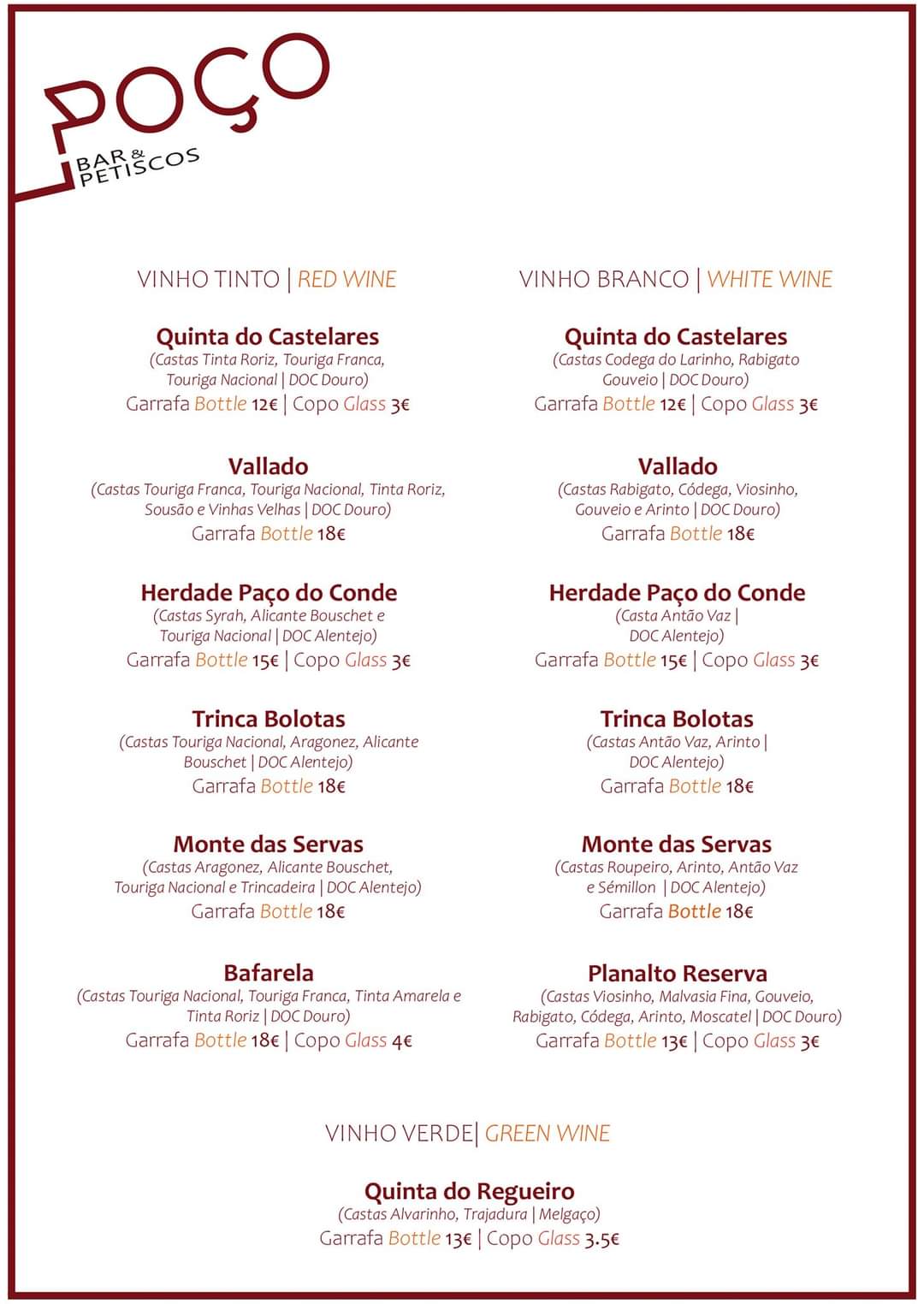 POÇO
BAR & PETISCOS

VINHO TINTO | RED WINE

Quinta do Castelares
(Castas Tinta Roriz, Touriga Franca, Touriga Nacional | DOC Douro)
Garrafa Bottle 12€ | Copo Glass 3€

Vallado
(Castas Touriga Franca, Touriga Nacional, Tinta Roriz, Sousão e Vinhas Velhas | DOC Douro)
Garrafa Bottle 18€

Herdade Paço do Conde
(Castas Syrah, Alicante Bouschet e Touriga Nacional | DOC Alentejo)
Garrafa Bottle 15€ | Copo Glass 3€

Trinca Bolotas
(Castas Touriga Nacional, Aragonez, Alicante Bouschet | DOC Alentejo)
Garrafa Bottle 18€

Monte das Servas
(Castas Aragonez, Alicante Bouschet, Touriga Nacional e Trincadeira | DOC Alentejo)
Garrafa Bottle 18€

Bafarela
(Castas Touriga Nacional, Touriga Franca, Tinta Amarela e Tinta Roriz | DOC Douro)
Garrafa Bottle 18€ | Copo Glass 4€

VINHO BRANCO | WHITE WINE

Quinta do Castelares
(Castas Codega do Larinho, Rabigato Gouveio | DOC Douro)
Garrafa Bottle 12€ | Copo Glass 3€

Vallado
(Castas Rabigato, Códega, Viosinho, Gouveio e Arinto | DOC Douro)
Garrafa Bottle 18€

Herdade Paço do Conde
(Casta Antão Vaz | DOC Alentejo)
Garrafa Bottle 15€ | Copo Glass 3€

Trinca Bolotas
(Castas Antão Vaz, Arinto | DOC Alentejo)
Garrafa Bottle 18€

Monte das Servas
(Castas Roupeiro, Arinto, Antão Vaz e Sémillon | DOC Alentejo)
Garrafa Bottle 18€

Planalto Reserva
(Castas Viosinho, Malvasia Fina, Gouveio, Rabigato, Códega, Arinto, Moscatel | DOC Douro)
Garrafa Bottle 13€ | Copo Glass 3€

VINHO VERDE| GREEN WINE

Quinta do Regueiro
(Castas Alvarinho, Trajadura | Melgaço)
Garrafa Bottle 13€ | Copo Glass 3.5€